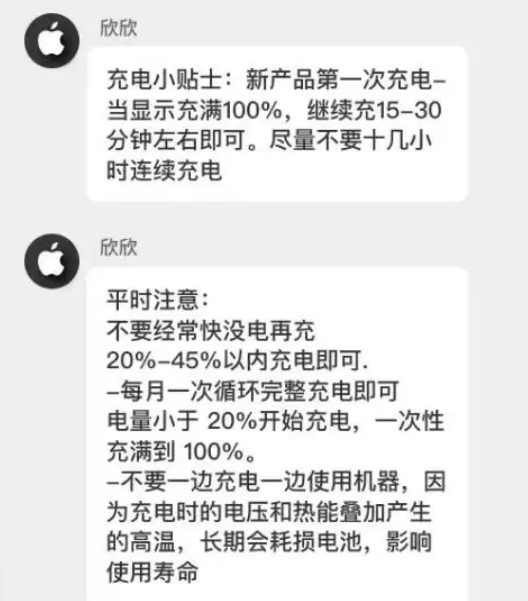 欣欣

充电小贴士：新产品第一次充电–当显示充满100%，继续充15–30分钟左右即可。尽量不要十几小时连续充电

欣欣

平时注意：
不要经常快没电再充
20%–45%以内充电即可.
–每月一次循环完整充电即可
电量小于 20%开始充电，一次性充满到 100%。
–不要一边充电一边使用机器，因为充电时的电压和热能叠加产生的高温，长期会耗损电池，影响使用寿命